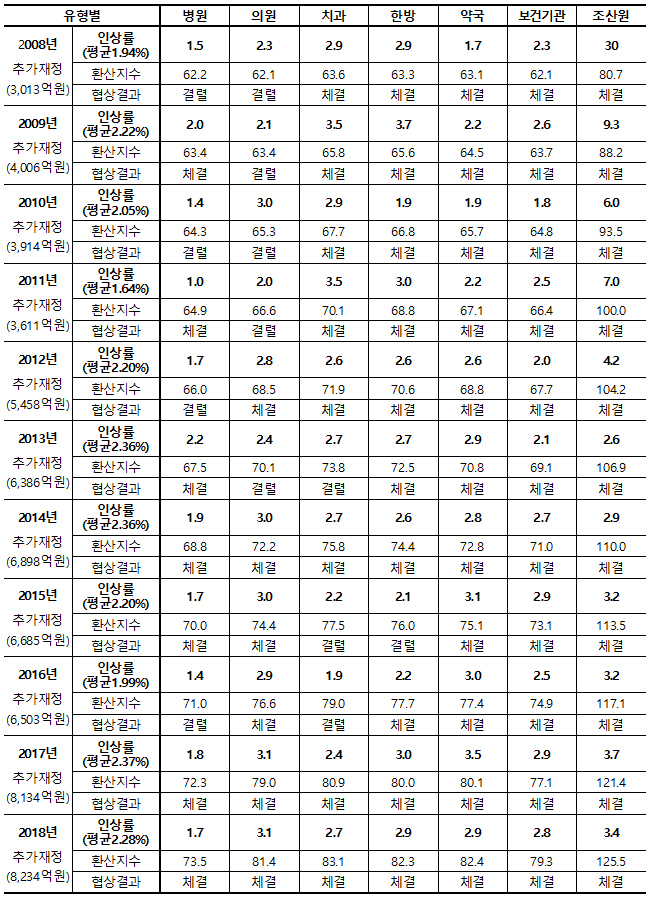 | 유형별 | | 병원 | 의원 | 치과 | 한방 | 약국 | 보건기관 | 조산원 |
|---|---|---|---|---|---|---|---|---|
| 2008년 추가재정 (3,013억원) | 인상률 (평균1.94%) | 1.5 | 2.3 | 2.9 | 2.9 | 1.7 | 2.3 | 30 |
| | 환산지수 | 62.2 | 62.1 | 63.6 | 63.3 | 63.1 | 62.1 | 80.7 |
| | 협상결과 | 결렬 | 결렬 | 체결 | 체결 | 체결 | 체결 | 체결 |
| 2009년 추가재정 (4,006억원) | 인상률 (평균2.22%) | 2.0 | 2.1 | 3.5 | 3.7 | 2.2 | 2.6 | 9.3 |
| | 환산지수 | 63.4 | 63.4 | 65.8 | 65.6 | 64.5 | 63.7 | 88.2 |
| | 협상결과 | 체결 | 결렬 | 체결 | 체결 | 체결 | 체결 | 체결 |
| 2010년 추가재정 (3,914억원) | 인상률 (평균2.05%) | 1.4 | 3.0 | 2.9 | 1.9 | 1.9 | 1.8 | 6.0 |
| | 환산지수 | 64.3 | 65.3 | 67.7 | 66.8 | 65.7 | 64.8 | 93.5 |
| | 협상결과 | 결렬 | 결렬 | 체결 | 체결 | 체결 | 체결 | 체결 |
| 2011년 추가재정 (3,611억원) | 인상률 (평균1.64%) | 1.0 | 2.0 | 3.5 | 3.0 | 2.2 | 2.5 | 7.0 |
| | 환산지수 | 64.9 | 66.6 | 70.1 | 68.8 | 67.1 | 66.4 | 100.0 |
| | 협상결과 | 체결 | 결렬 | 체결 | 체결 | 체결 | 체결 | 체결 |
| 2012년 추가재정 (5,458억원) | 인상률 (평균2.20%) | 1.7 | 2.8 | 2.6 | 2.6 | 2.6 | 2.0 | 4.2 |
| | 환산지수 | 66.0 | 68.5 | 71.9 | 70.6 | 68.8 | 67.7 | 104.2 |
| | 협상결과 | 결렬 | 체결 | 체결 | 체결 | 체결 | 체결 | 체결 |
| 2013년 추가재정 (6,386억원) | 인상률 (평균2.36%) | 2.2 | 2.4 | 2.7 | 2.7 | 2.9 | 2.1 | 2.6 |
| | 환산지수 | 67.5 | 70.1 | 73.8 | 72.5 | 70.8 | 69.1 | 106.9 |
| | 협상결과 | 체결 | 결렬 | 결렬 | 체결 | 체결 | 체결 | 체결 |
| 2014년 추가재정 (6,898억원) | 인상률 (평균2.36%) | 1.9 | 3.0 | 2.7 | 2.6 | 2.8 | 2.7 | 2.9 |
| | 환산지수 | 68.8 | 72.2 | 75.8 | 74.4 | 72.8 | 71.0 | 110.0 |
| | 협상결과 | 체결 | 체결 | 체결 | 체결 | 체결 | 체결 | 체결 |
| 2015년 추가재정 (6,685억원) | 인상률 (평균2.20%) | 1.7 | 3.0 | 2.2 | 2.1 | 3.1 | 2.9 | 3.2 |
| | 환산지수 | 70.0 | 74.4 | 77.5 | 76.0 | 75.1 | 73.1 | 113.5 |
| | 협상결과 | 체결 | 체결 | 결렬 | 결렬 | 체결 | 체결 | 체결 |
| 2016년 추가재정 (6,503억원) | 인상률 (평균1.99%) | 1.4 | 2.9 | 1.9 | 2.2 | 3.0 | 2.5 | 3.2 |
| | 환산지수 | 71.0 | 76.6 | 79.0 | 77.7 | 77.4 | 74.9 | 117.1 |
| | 협상결과 | 결렬 | 체결 | 결렬 | 체결 | 체결 | 체결 | 체결 |
| 2017년 추가재정 (8,134억원) | 인상률 (평균2.37%) | 1.8 | 3.1 | 2.4 | 3.0 | 3.5 | 2.9 | 3.7 |
| | 환산지수 | 72.3 | 79.0 | 80.9 | 80.0 | 80.1 | 77.1 | 121.4 |
| | 협상결과 | 체결 | 체결 | 체결 | 체결 | 체결 | 체결 | 체결 |
| 2018년 추가재정 (8,234억원) | 인상률 (평균2.28%) | 1.7 | 3.1 | 2.7 | 2.9 | 2.9 | 2.8 | 3.4 |
| | 환산지수 | 73.5 | 81.4 | 83.1 | 82.3 | 82.4 | 79.3 | 125.5 |
| | 협상결과 | 체결 | 체결 | 체결 | 체결 | 체결 | 체결 | 체결 |